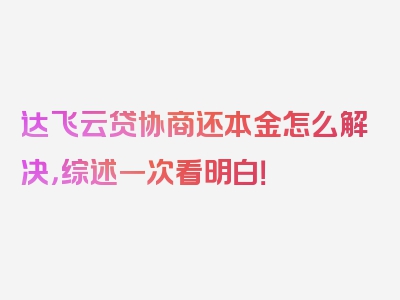 达飞云贷协商还本金怎么解决，综述一次看明白！